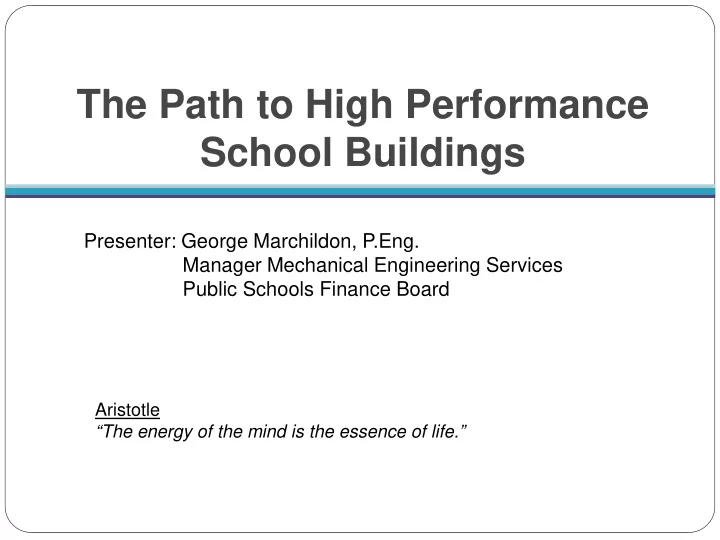 The Path to High Performance School Buildings

Presenter: George Marchildon, P.Eng.
Manager Mechanical Engineering Services
Public Schools Finance Board

Aristotle
“The energy of the mind is the essence of life.”